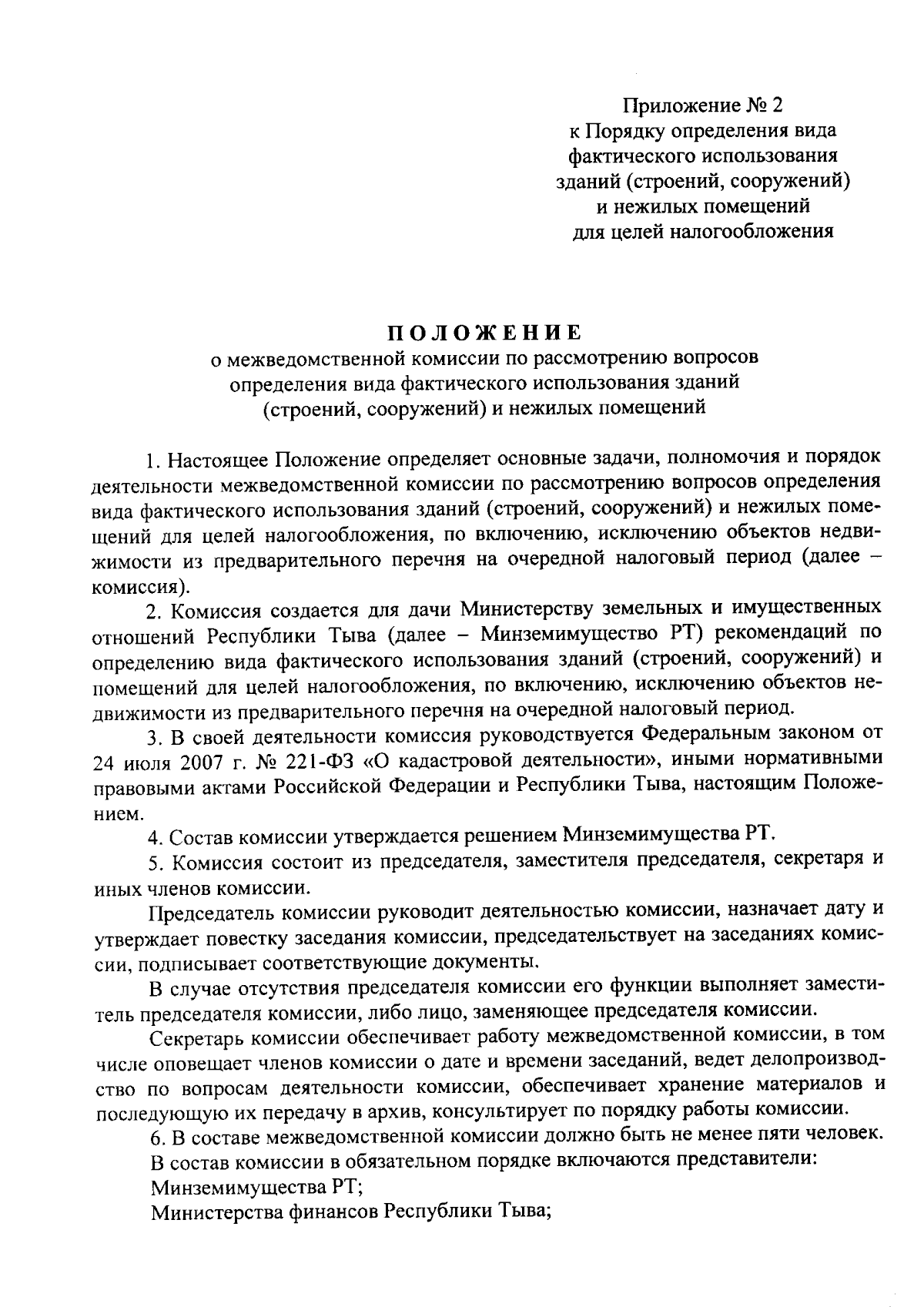 Приложение № 2
к Порядку определения вида
фактического использования
зданий (строений, сооружений)
и нежилых помещений
для целей налогообложения

ПОЛОЖЕНИЕ
о межведомственной комиссии по рассмотрению вопросов
определения вида фактического использования зданий
(строений, сооружений) и нежилых помещений

1. Настоящее Положение определяет основные задачи, полномочия и порядок деятельности межведомственной комиссии по рассмотрению вопросов определения вида фактического использования зданий (строений, сооружений) и нежилых помещений для целей налогообложения, по включению, исключению объектов недвижимости из предварительного перечня на очередной налоговый период (далее – комиссия).

2. Комиссия создается для дачи Министерству земельных и имущественных отношений Республики Тыва (далее – Минземимущество РТ) рекомендаций по определению вида фактического использования зданий (строений, сооружений) и помещений для целей налогообложения, по включению, исключению объектов недвижимости из предварительного перечня на очередной налоговый период.

3. В своей деятельности комиссия руководствуется Федеральным законом от 24 июля 2007 г. № 221-ФЗ «О кадастровой деятельности», иными нормативными правовыми актами Российской Федерации и Республики Тыва, настоящим Положением.

4. Состав комиссии утверждается решением Минземимущества РТ.

5. Комиссия состоит из председателя, заместителя председателя, секретаря и иных членов комиссии.

Председатель комиссии руководит деятельностью комиссии, назначает дату и утверждает повестку заседания комиссии, председательствует на заседаниях комиссии, подписывает соответствующие документы.

В случае отсутствия председателя комиссии его функции выполняет заместитель председателя комиссии, либо лицо, заменяющее председателя комиссии.

Секретарь комиссии обеспечивает работу межведомственной комиссии, в том числе оповещает членов комиссии о дате и времени заседаний, ведет делопроизводство по вопросам деятельности комиссии, обеспечивает хранение материалов и последующую их передачу в архив, консультирует по порядку работы комиссии.

6. В составе межведомственной комиссии должно быть не менее пяти человек.

В состав комиссии в обязательном порядке включаются представители:

Минземимущества РТ;

Министерства финансов Республики Тыва;